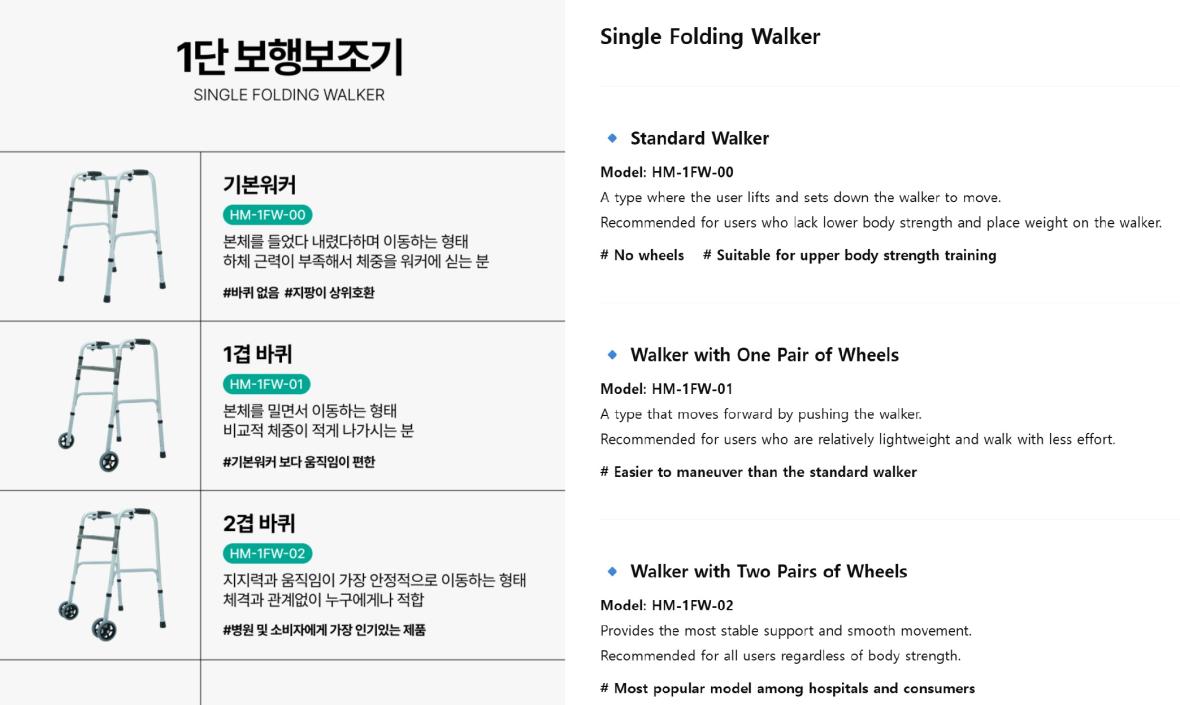 1단 보행보조기
SINGLE FOLDING WALKER

기본워커
HM-1FW-00
본체를 들었다 내렸다하며 이동하는 형태
하체 근력이 부족해서 체중을 워커에 싣는 분
#바퀴 없음 #지팡이 상위호환

1겹 바퀴
HM-1FW-01
본체를 밀면서 이동하는 형태
비교적 체중이 적게 나가시는 분
#기본워커 보다 움직임이 편한

2겹 바퀴
HM-1FW-02
지지력과 움직임이 가장 안정적으로 이동하는 형태
체격과 관계없이 누구에게나 적합
#병원 및 소비자에게 가장 인기있는 제품

Single Folding Walker

• Standard Walker
Model: HM-1FW-00
A type where the user lifts and sets down the walker to move.
Recommended for users who lack lower body strength and place weight on the walker.
# No wheels # Suitable for upper body strength training

• Walker with One Pair of Wheels
Model: HM-1FW-01
A type that moves forward by pushing the walker.
Recommended for users who are relatively lightweight and walk with less effort.
# Easier to maneuver than the standard walker

• Walker with Two Pairs of Wheels
Model: HM-1FW-02
Provides the most stable support and smooth movement.
Recommended for all users regardless of body strength.
# Most popular model among hospitals and consumers